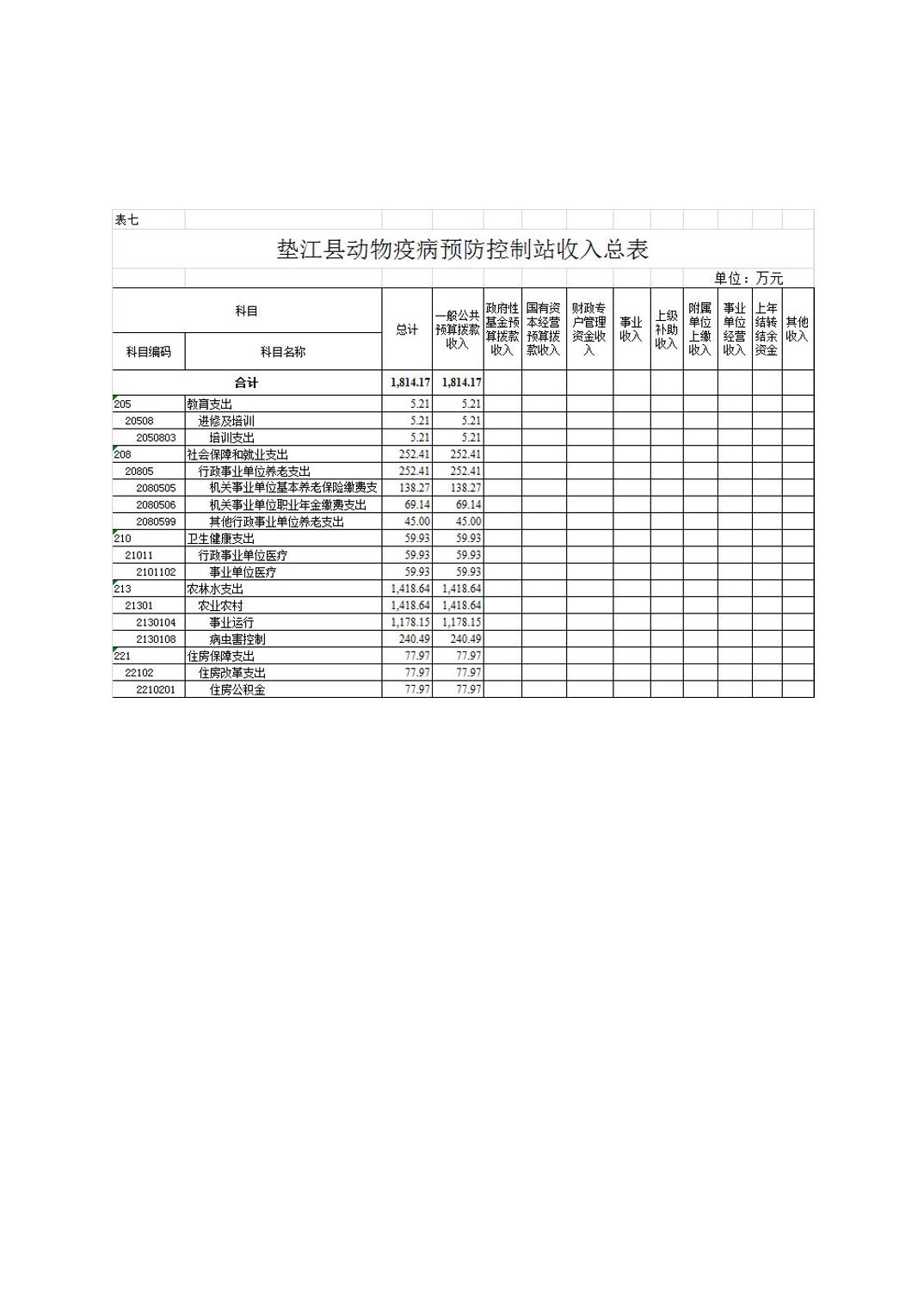 表七

垫江县动物疫病预防控制站收入总表

单位：万元

| 科目编码 | 科目名称 | 总计 | 一般公共预算拨款收入 | 政府性基金预算拨款收入 | 国有资本经营预算拨款收入 | 财政专户管理资金收入 | 事业收入 | 上级补助收入 | 附属单位上缴收入 | 事业单位经营收入 | 上年结转结余资金 | 其他收入 |
|---|---|---|---|---|---|---|---|---|---|---|---|---|
| 合计 | | 1,814.17 | 1,814.17 | | | | | | | | | |
| 205 | 教育支出 | 5.21 | 5.21 | | | | | | | | | |
| 20508 | 进修及培训 | 5.21 | 5.21 | | | | | | | | | |
| 2050803 | 培训支出 | 5.21 | 5.21 | | | | | | | | | |
| 208 | 社会保障和就业支出 | 252.41 | 252.41 | | | | | | | | | |
| 20805 | 行政事业单位养老支出 | 252.41 | 252.41 | | | | | | | | | |
| 2080505 | 机关事业单位基本养老保险缴费支 | 138.27 | 138.27 | | | | | | | | | |
| 2080506 | 机关事业单位职业年金缴费支出 | 69.14 | 69.14 | | | | | | | | | |
| 2080599 | 其他行政事业单位养老支出 | 45.00 | 45.00 | | | | | | | | | |
| 210 | 卫生健康支出 | 59.93 | 59.93 | | | | | | | | | |
| 21011 | 行政事业单位医疗 | 59.93 | 59.93 | | | | | | | | | |
| 2101102 | 事业单位医疗 | 59.93 | 59.93 | | | | | | | | | |
| 213 | 农林水支出 | 1,418.64 | 1,418.64 | | | | | | | | | |
| 21301 | 农业农村 | 1,418.64 | 1,418.64 | | | | | | | | | |
| 2130104 | 事业运行 | 1,178.15 | 1,178.15 | | | | | | | | | |
| 2130108 | 病虫害控制 | 240.49 | 240.49 | | | | | | | | | |
| 221 | 住房保障支出 | 77.97 | 77.97 | | | | | | | | | |
| 22102 | 住房改革支出 | 77.97 | 77.97 | | | | | | | | | |
| 2210201 | 住房公积金 | 77.97 | 77.97 | | | | | | | | | |